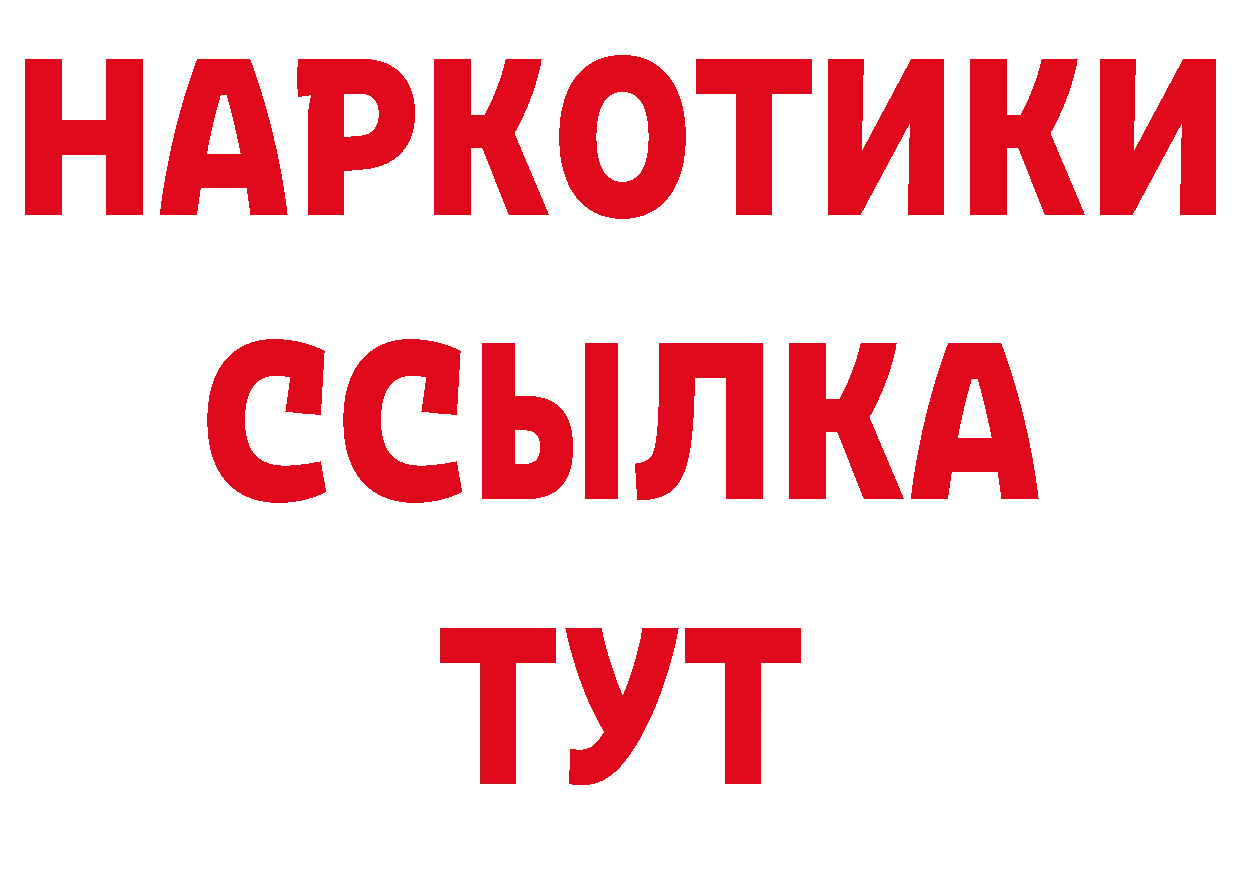 НАРКОТИКИ
ССЫЛКА
ТУТ